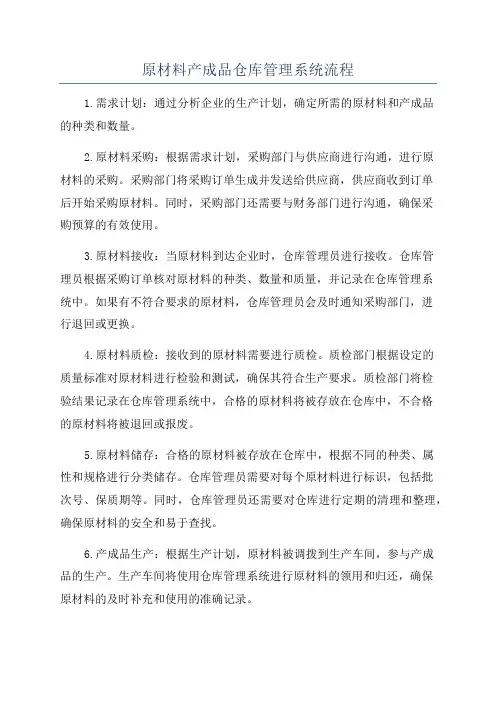 原材料产成品仓库管理系统流程

1.需求计划：通过分析企业的生产计划，确定所需的原材料和产成品的种类和数量。

2.原材料采购：根据需求计划，采购部门与供应商进行沟通，进行原材料的采购。采购部门将采购订单生成并发送给供应商，供应商收到订单后开始采购原材料。同时，采购部门还需要与财务部门进行沟通，确保采购预算的有效使用。

3.原材料接收：当原材料到达企业时，仓库管理员进行接收。仓库管理员根据采购订单核对原材料的种类、数量和质量，并记录在仓库管理系统中。如果有不符合要求的原材料，仓库管理员会及时通知采购部门，进行退回或更换。

4.原材料质检：接收到的原材料需要进行质检。质检部门根据设定的质量标准对原材料进行检验和测试，确保其符合生产要求。质检部门将检验结果记录在仓库管理系统中，合格的原材料将被存放在仓库中，不合格的原材料将被退回或报废。

5.原材料储存：合格的原材料被存放在仓库中，根据不同的种类、属性和规格进行分类储存。仓库管理员需要对每个原材料进行标识，包括批次号、保质期等。同时，仓库管理员还需要对仓库进行定期的清理和整理，确保原材料的安全和易于查找。

6.产成品生产：根据生产计划，原材料被调拨到生产车间，参与产成品的生产。生产车间将使用仓库管理系统进行原材料的领用和归还，确保原材料的及时补充和使用的准确记录。